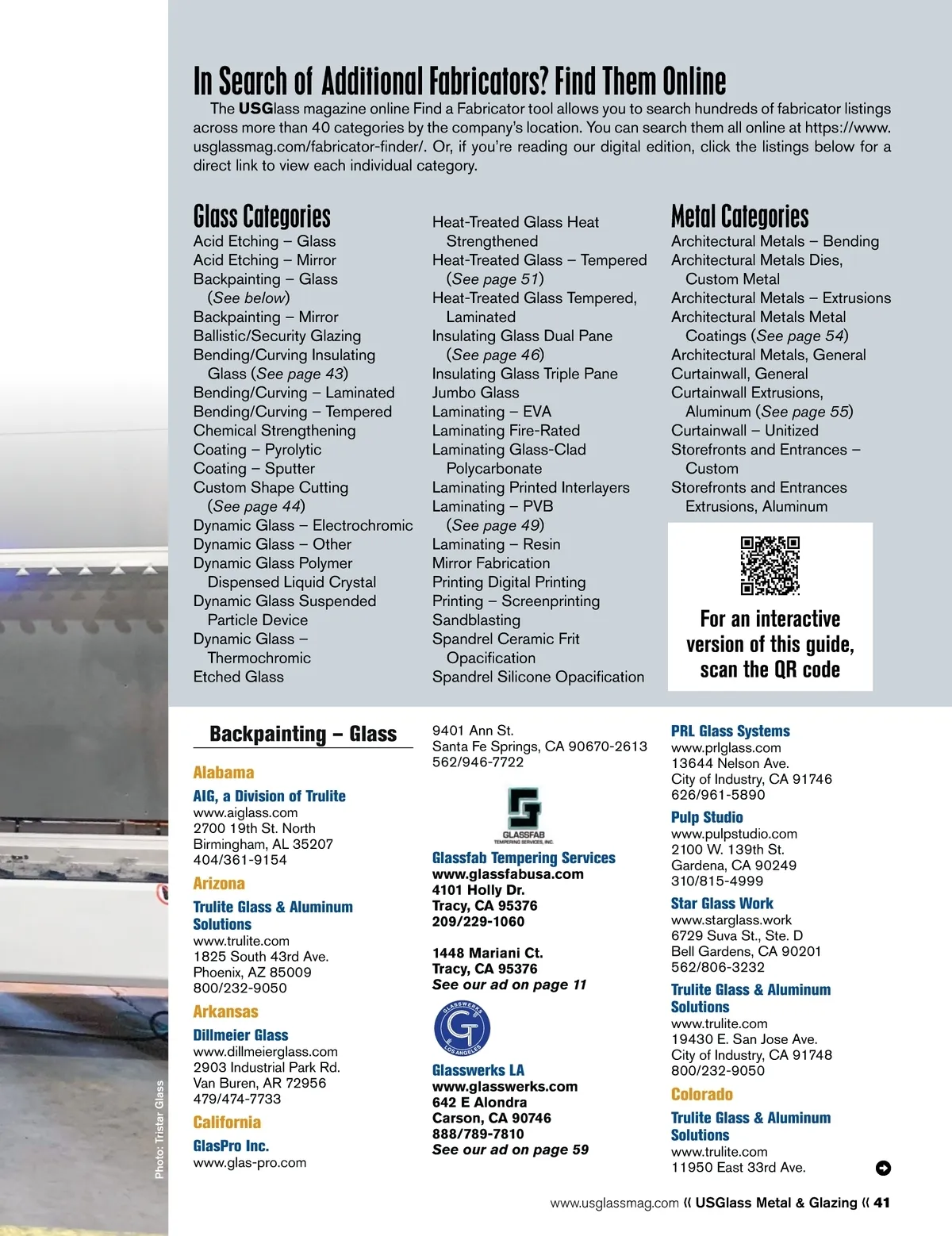 In Search of Additional Fabricators? Find Them Online

The USGlass magazine online Find a Fabricator tool allows you to search hundreds of fabricator listings across more than 40 categories by the company's location. You can search them all online at https://www.usglassmag.com/fabricator-finder/. Or, if you're reading our digital edition, click the listings below for a direct link to view each individual category.

Glass Categories
Acid Etching – Glass
Acid Etching – Mirror
Backpainting – Glass (See below)
Backpainting – Mirror
Ballistic/Security Glazing
Bending/Curving Insulating Glass (See page 43)
Bending/Curving – Laminated
Bending/Curving – Tempered
Chemical Strengthening
Coating – Pyrolytic
Coating – Sputter
Custom Shape Cutting (See page 44)
Dynamic Glass – Electrochromic
Dynamic Glass – Other
Dynamic Glass Polymer Dispensed Liquid Crystal
Dynamic Glass Suspended Particle Device
Dynamic Glass – Thermochromic
Etched Glass

Heat-Treated Glass Heat Strengthened
Heat-Treated Glass – Tempered (See page 51)
Heat-Treated Glass Tempered, Laminated
Insulating Glass Dual Pane (See page 46)
Insulating Glass Triple Pane
Jumbo Glass
Laminating – EVA
Laminating Fire-Rated
Laminating Glass-Clad Polycarbonate
Laminating Printed Interlayers
Laminating – PVB (See page 49)
Laminating – Resin
Mirror Fabrication
Printing Digital Printing
Printing – Screenprinting
Sandblasting
Spandrel Ceramic Frit Opacification
Spandrel Silicone Opacification

Metal Categories
Architectural Metals – Bending
Architectural Metals Dies, Custom Metal
Architectural Metals – Extrusions
Architectural Metals Metal Coatings (See page 54)
Architectural Metals, General
Curtainwall, General
Curtainwall Extrusions, Aluminum (See page 55)
Curtainwall – Unitized
Storefronts and Entrances – Custom
Storefronts and Entrances Extrusions, Aluminum

For an interactive version of this guide, scan the QR code

Backpainting – Glass

Alabama
AIG, a Division of Trulite
www.aiglass.com
2700 19th St. North
Birmingham, AL 35207
404/361-9154

Arizona
Trulite Glass & Aluminum Solutions
www.trulite.com
1825 South 43rd Ave.
Phoenix, AZ 85009
800/232-9050

Arkansas
Dillmeier Glass
www.dillmeierglass.com
2903 Industrial Park Rd.
Van Buren, AR 72956
479/474-7733

California
GlasPro Inc.
www.glas-pro.com

9401 Ann St.
Santa Fe Springs, CA 90670-2613
562/946-7722

GLASSFAB TEMPERING SERVICES, INC.

Glassfab Tempering Services
www.glassfabusa.com
4101 Holly Dr.
Tracy, CA 95376
209/229-1060

1448 Mariani Ct.
Tracy, CA 95376
See our ad on page 11

GLASSWERKS LOS ANGELES

Glasswerks LA
www.glasswerks.com
642 E Alondra
Carson, CA 90746
888/789-7810
See our ad on page 59

PRL Glass Systems
www.prlglass.com
13644 Nelson Ave.
City of Industry, CA 91746
626/961-5890

Pulp Studio
www.pulpstudio.com
2100 W. 139th St.
Gardena, CA 90249
310/815-4999

Star Glass Work
www.starglass.work
6729 Suva St., Ste. D
Bell Gardens, CA 90201
562/806-3232

Trulite Glass & Aluminum Solutions
www.trulite.com
19430 E. San Jose Ave.
City of Industry, CA 91748
800/232-9050

Colorado
Trulite Glass & Aluminum Solutions
www.trulite.com
11950 East 33rd Ave.

Photo: Tristar Glass

www.usglassmag.com « USGlass Metal & Glazing « 41